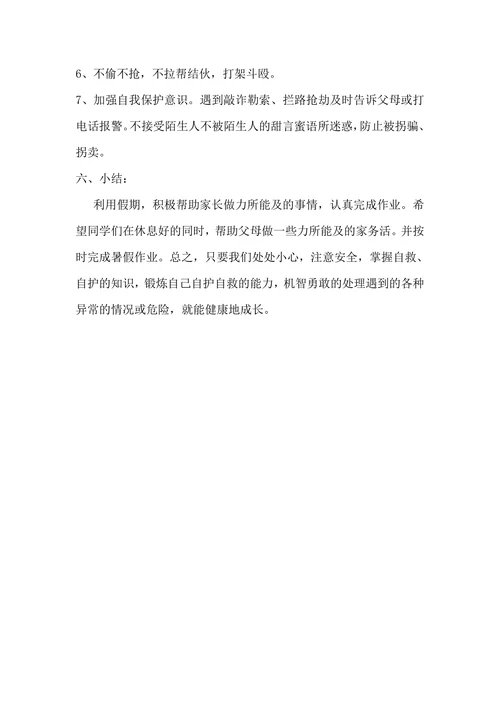 6、不偷不抢，不拉帮结伙，打架斗殴。

7、加强自我保护意识。遇到敲诈勒索、拦路抢劫及时告诉父母或打电话报警。不接受陌生人不被陌生人的甜言蜜语所迷惑，防止被拐骗、拐卖。

六、小结：

利用假期，积极帮助家长做力所能及的事情，认真完成作业。希望同学们在休息好的同时，帮助父母做一些力所能及的家务活。并按时完成暑假作业。总之，只要我们处处小心，注意安全，掌握自救、自护的知识，锻炼自己自护自救的能力，机智勇敢的处理遇到的各种异常的情况或危险，就能健康地成长。